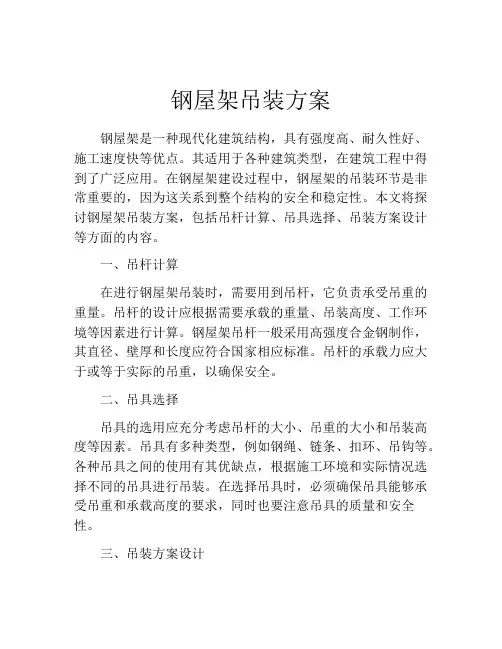 钢屋架吊装方案

钢屋架是一种现代化建筑结构，具有强度高、耐久性好、施工速度快等优点。其适用于各种建筑类型，在建筑工程中得到了广泛应用。在钢屋架建设过程中，钢屋架的吊装环节是非常重要的，因为这关系到整个结构的安全和稳定性。本文将探讨钢屋架吊装方案，包括吊杆计算、吊具选择、吊装方案设计等方面的内容。

一、吊杆计算

在进行钢屋架吊装时，需要用到吊杆，它负责承受吊重的重量。吊杆的设计应根据需要承载的重量、吊装高度、工作环境等因素进行计算。钢屋架吊杆一般采用高强度合金钢制作，其直径、壁厚和长度应符合国家相应标准。吊杆的承载力应大于或等于实际的吊重，以确保安全。

二、吊具选择

吊具的选用应充分考虑吊杆的大小、吊重的大小和吊装高度等因素。吊具有多种类型，例如钢绳、链条、扣环、吊钩等。各种吊具之间的使用有其优缺点，根据施工环境和实际情况选择不同的吊具进行吊装。在选择吊具时，必须确保吊具能够承受吊重和承载高度的要求，同时也要注意吊具的质量和安全性。

三、吊装方案设计